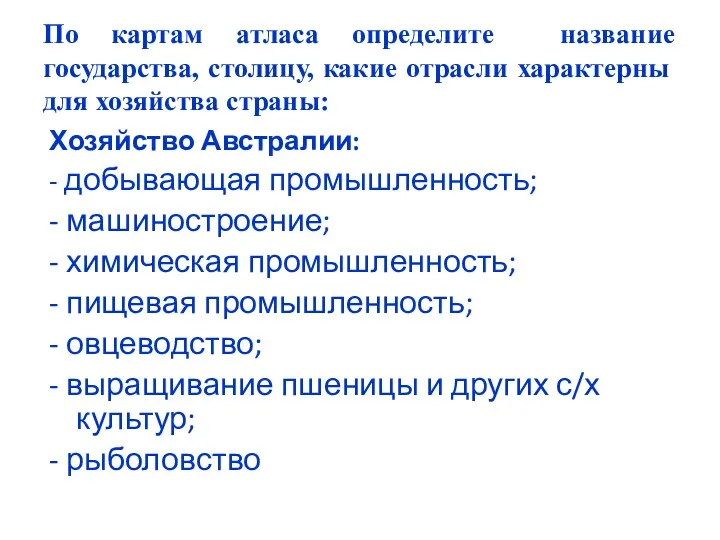 По картам атласа определите название государства, столицу, какие отрасли характерны для хозяйства страны:

Хозяйство Австралии:
- добывающая промышленность;
- машиностроение;
- химическая промышленность;
- пищевая промышленность;
- овцеводство;
- выращивание пшеницы и других с/х культур;
- рыболовство